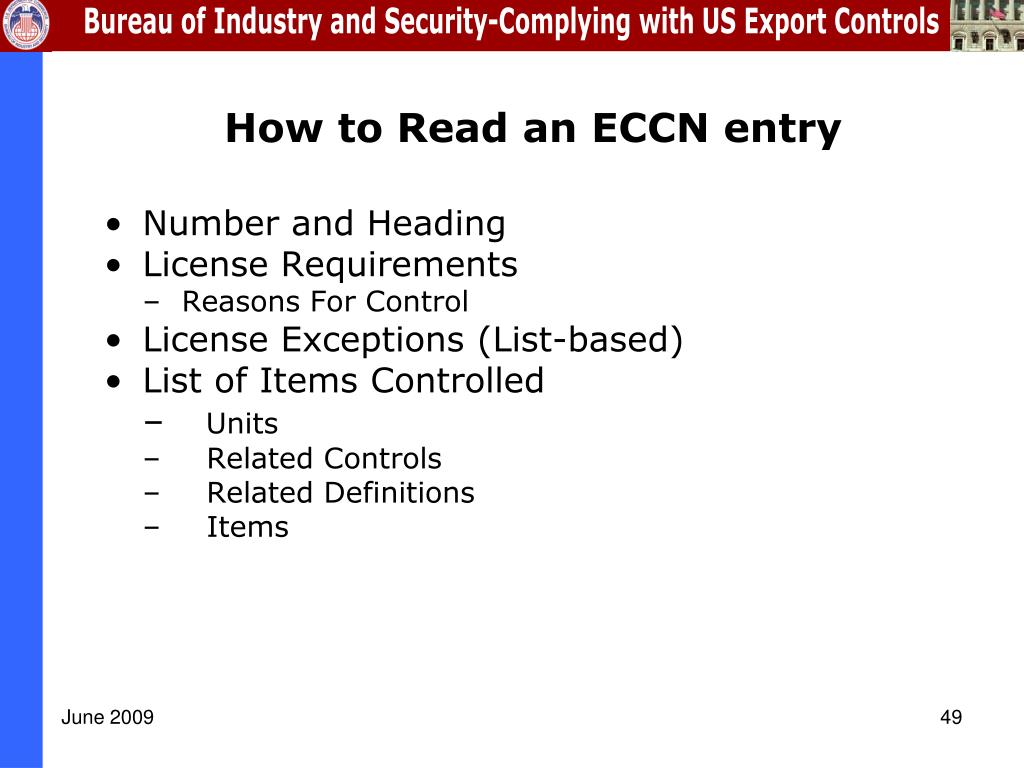 Bureau of Industry and Security-Complying with US Export Controls

How to Read an ECCN entry

• Number and Heading
• License Requirements
– Reasons For Control
• License Exceptions (List-based)
• List of Items Controlled
– Units
– Related Controls
– Related Definitions
– Items

June 2009

49